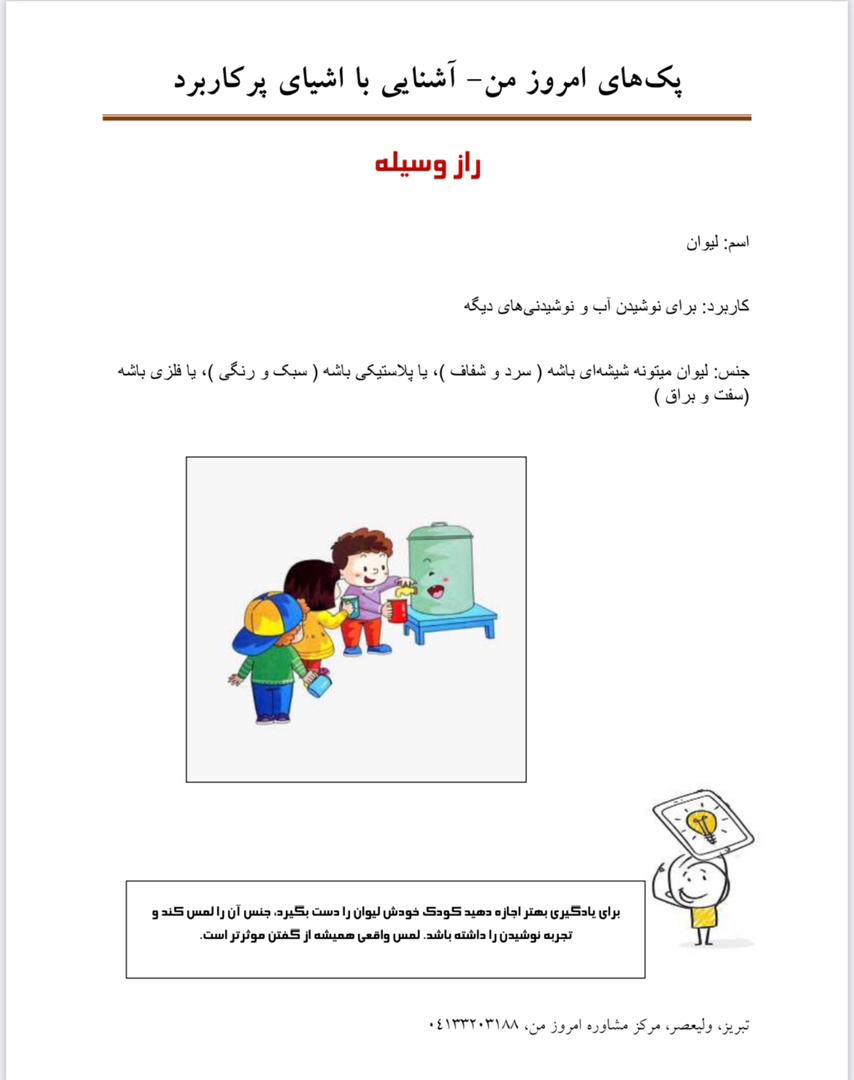 پک‌های امروز من- آشنایی با اشیای پرکاربرد

راز وسیله

اسم: لیوان

کاربرد: برای نوشیدن آب و نوشیدنی‌های دیگه

جنس: لیوان میتونه شیشه‌ای باشه ( سرد و شفاف )، یا پلاستیکی باشه ( سبک و رنگی )، یا فلزی باشه (سفت و براق )

برای یادگیری بهتر اجازه دهید کودک خودش لیوان را دست بگیرد، جنس آن را لمس کند و تجربه نوشیدن را داشته باشد. لمس واقعی همیشه از گفتن موثرتر است.

تبریز، ولیعصر، مرکز مشاوره امروز من، ۰۴۱۳۳۲۰۳۱۸۸